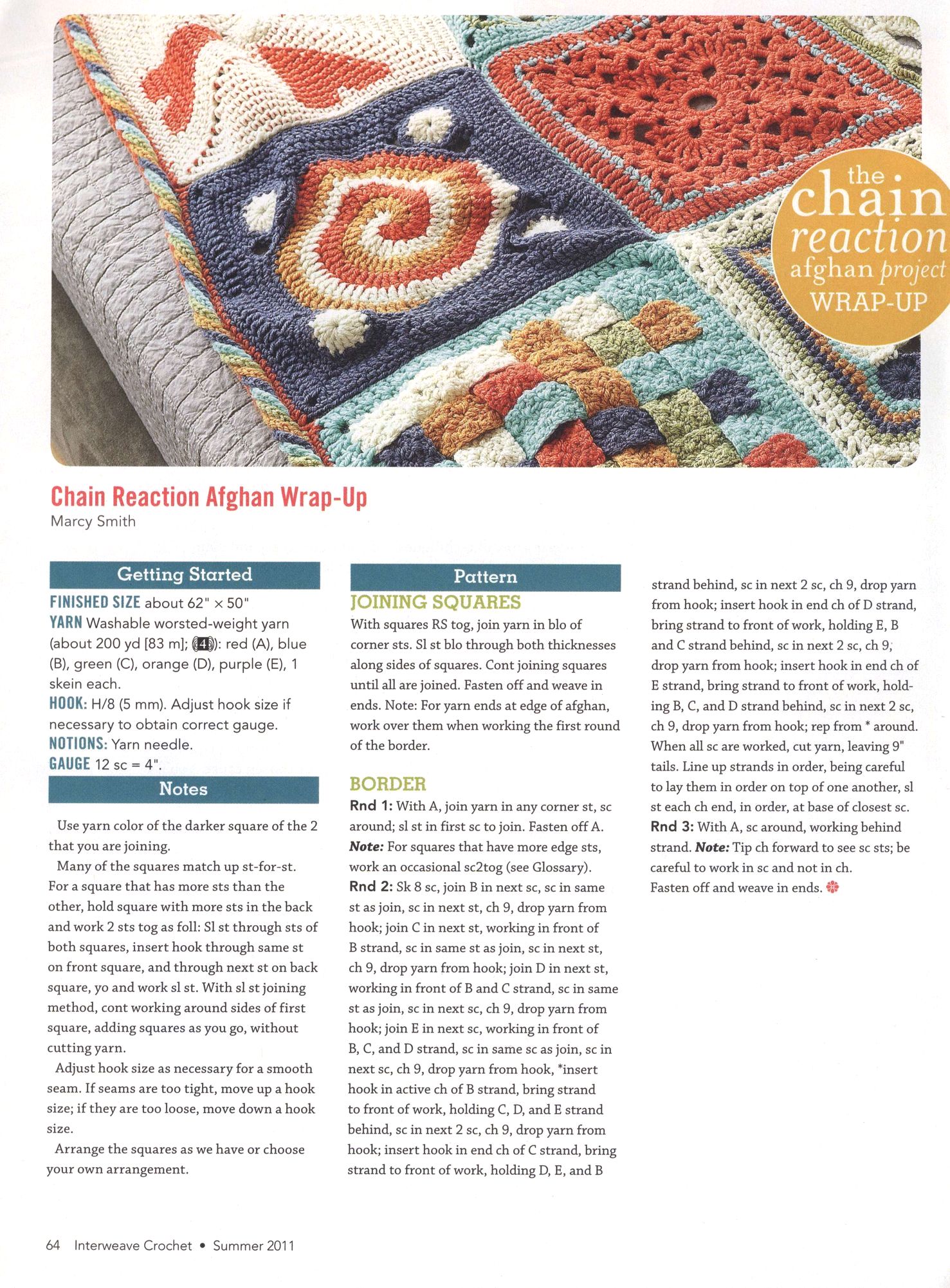 the chain reaction afghan project WRAP-UP

Chain Reaction Afghan Wrap-Up
Marcy Smith

Getting Started

FINISHED SIZE about 62" × 50"
YARN Washable worsted-weight yarn (about 200 yd [83 m]; 4): red (A), blue (B), green (C), orange (D), purple (E), 1 skein each.
HOOK: H/8 (5 mm). Adjust hook size if necessary to obtain correct gauge.
NOTIONS: Yarn needle.
GAUGE 12 sc = 4".

Notes

Use yarn color of the darker square of the 2 that you are joining.

Many of the squares match up st-for-st. For a square that has more sts than the other, hold square with more sts in the back and work 2 sts tog as foll: Sl st through sts of both squares, insert hook through same st on front square, and through next st on back square, yo and work sl st. With sl st joining method, cont working around sides of first square, adding squares as you go, without cutting yarn.

Adjust hook size as necessary for a smooth seam. If seams are too tight, move up a hook size; if they are too loose, move down a hook size.

Arrange the squares as we have or choose your own arrangement.

Pattern

JOINING SQUARES

With squares RS tog, join yarn in blo of corner sts. Sl st blo through both thicknesses along sides of squares. Cont joining squares until all are joined. Fasten off and weave in ends. Note: For yarn ends at edge of afghan, work over them when working the first round of the border.

BORDER

Rnd 1: With A, join yarn in any corner st, sc around; sl st in first sc to join. Fasten off A. Note: For squares that have more edge sts, work an occasional sc2tog (see Glossary).
Rnd 2: Sk 8 sc, join B in next sc, sc in same st as join, sc in next st, ch 9, drop yarn from hook; join C in next st, working in front of B strand, sc in same st as join, sc in next st, ch 9, drop yarn from hook; join D in next st, working in front of B and C strand, sc in same st as join, sc in next sc, ch 9, drop yarn from hook; join E in next sc, working in front of B, C, and D strand, sc in same sc as join, sc in next sc, ch 9, drop yarn from hook, *insert hook in active ch of B strand, bring strand to front of work, holding C, D, and E strand behind, sc in next 2 sc, ch 9, drop yarn from hook; insert hook in end ch of C strand, bring strand to front of work, holding D, E, and B strand behind, sc in next 2 sc, ch 9, drop yarn from hook; insert hook in end ch of D strand, bring strand to front of work, holding E, B and C strand behind, sc in next 2 sc, ch 9, drop yarn from hook; insert hook in end ch of E strand, bring strand to front of work, holding B, C, and D strand behind, sc in next 2 sc, ch 9, drop yarn from hook; rep from * around. When all sc are worked, cut yarn, leaving 9" tails. Line up strands in order, being careful to lay them in order on top of one another, sl st each ch end, in order, at base of closest sc.
Rnd 3: With A, sc around, working behind strand. Note: Tip ch forward to see sc sts; be careful to work in sc and not in ch.
Fasten off and weave in ends.

64 Interweave Crochet • Summer 2011